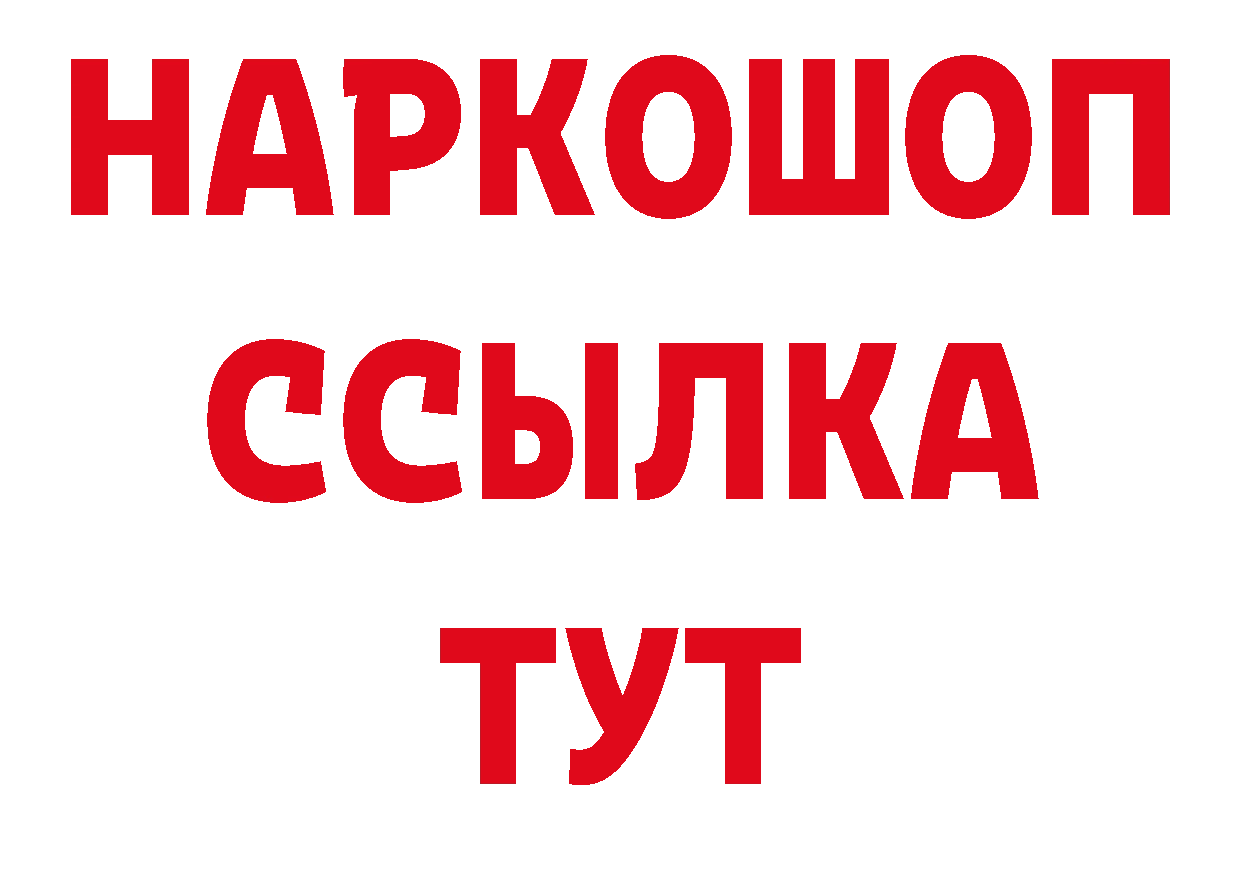 НАРКОШОП
ССЫЛКА
ТУТ